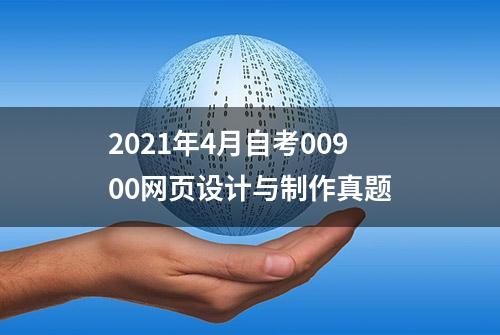 2021年4月自考00900网页设计与制作真题